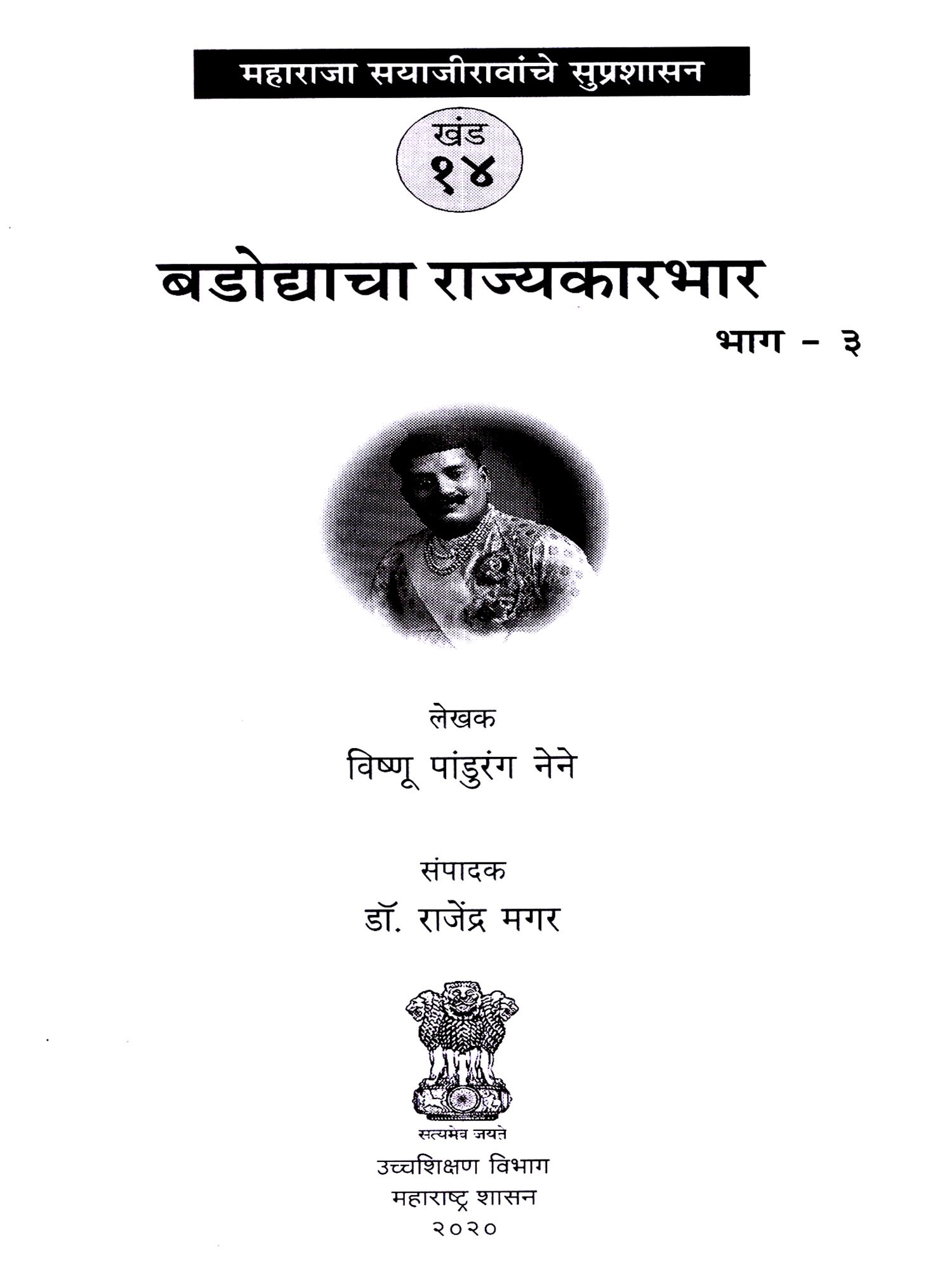 महाराजा सयाजीरावांचे सुप्रशासन

खंड
१४

बडोद्याचा राज्यकारभार
भाग - ३

लेखक
विष्णू पांडुरंग नेने

संपादक
डॉ. राजेंद्र मगर

सत्यमेव जयते

उच्चशिक्षण विभाग
महाराष्ट्र शासन
२०२०